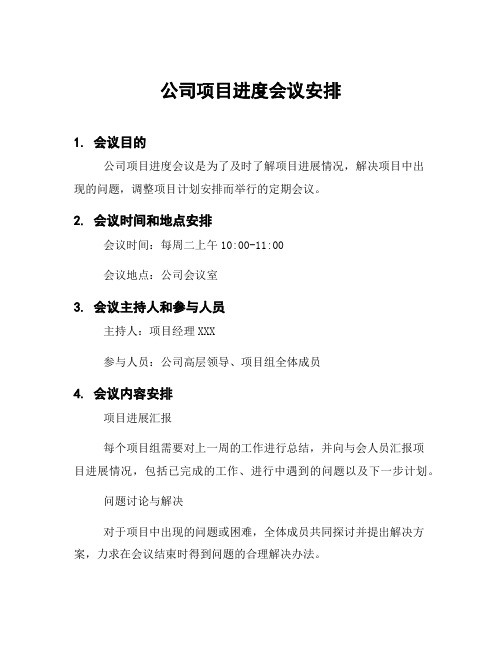 公司项目进度会议安排

1. 会议目的

公司项目进度会议是为了及时了解项目进展情况，解决项目中出现的问题，调整项目计划安排而举行的定期会议。

2. 会议时间和地点安排

会议时间：每周二上午 10:00-11:00

会议地点：公司会议室

3. 会议主持人和参与人员

主持人：项目经理 XXX

参与人员：公司高层领导、项目组全体成员

4. 会议内容安排

项目进展汇报

每个项目组需要对上一周的工作进行总结，并向与会人员汇报项目进展情况，包括已完成的工作、进行中遇到的问题以及下一步计划。

问题讨论与解决

对于项目中出现的问题或困难，全体成员共同探讨并提出解决方案，力求在会议结束时得到问题的合理解决办法。